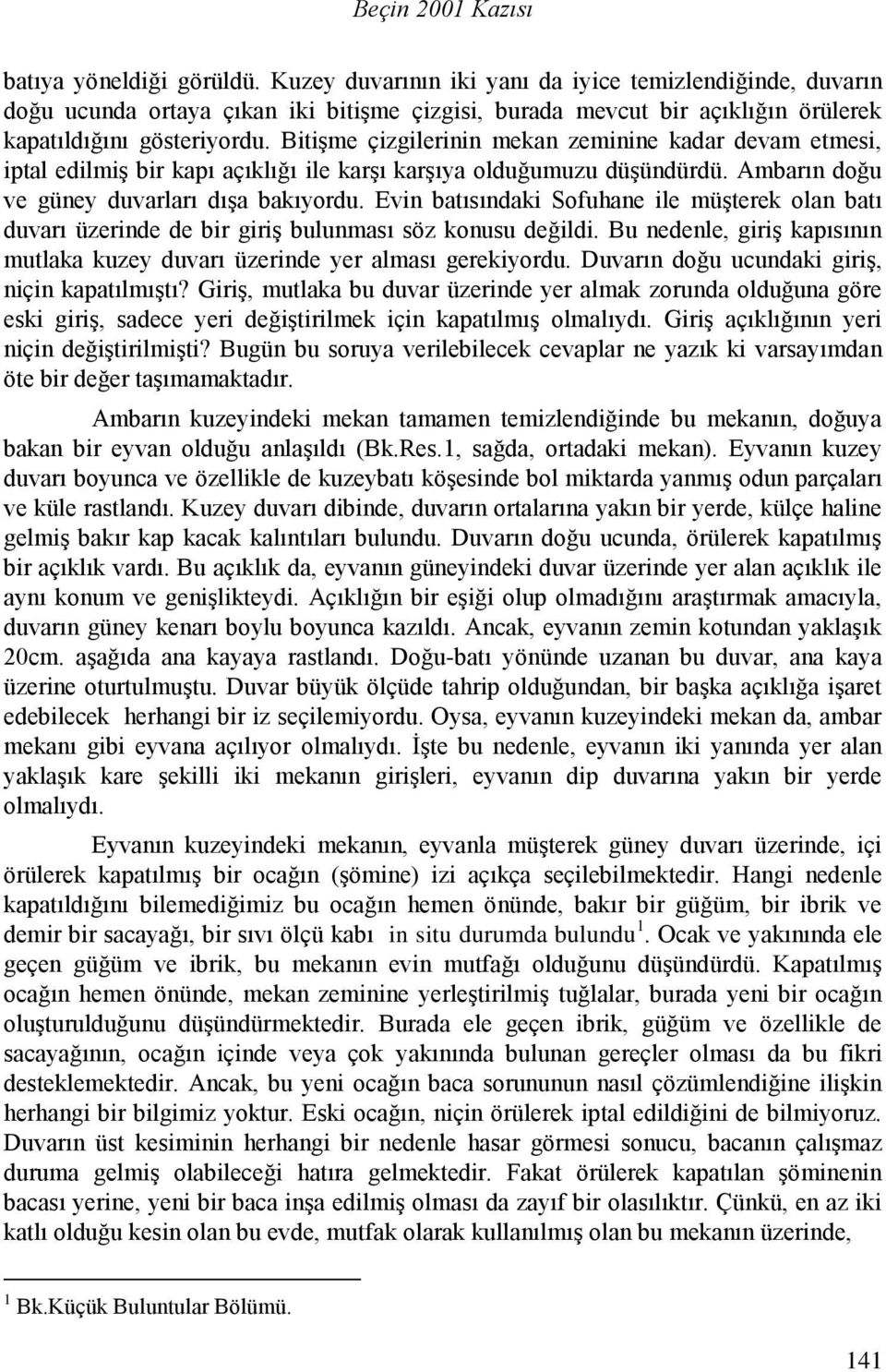 Beçin 2001 Kazısı

batıya yöneldiği görüldü. Kuzey duvarının iki yanı da iyice temizlendiğinde, duvarın doğu ucunda ortaya çıkan iki bitişme çizgisi, burada mevcut bir açıklığın örülerek kapatıldığını gösteriyordu. Bitişme çizgilerinin mekan zeminine kadar devam etmesi, iptal edilmiş bir kapı açıklığı ile karşı karşıya olduğumuzu düşündürdü. Ambarın doğu ve güney duvarları dışa bakıyordu. Evin batısındaki Sofuhane ile müşterek olan batı duvarı üzerinde de bir giriş bulunması söz konusu değildi. Bu nedenle, giriş kapısının mutlaka kuzey duvarı üzerinde yer alması gerekiyordu. Duvarın doğu ucundaki giriş, niçin kapatılmıştı? Giriş, mutlaka bu duvar üzerinde yer almak zorunda olduğuna göre eski giriş, sadece yeri değiştirilmek için kapatılmış olmalıydı. Giriş açıklığının yeri niçin değiştirilmişti? Bugün bu soruya verilebilecek cevaplar ne yazık ki varsayımdan öte bir değer taşımamaktadır.

Ambarın kuzeyindeki mekan tamamen temizlendiğinde bu mekanın, doğuya bakan bir eyvan olduğu anlaşıldı (Bk.Res.1, sağda, ortadaki mekan). Eyvanın kuzey duvarı boyunca ve özellikle de kuzeybatı köşesinde bol miktarda yanmış odun parçaları ve küle rastlandı. Kuzey duvarı dibinde, duvarın ortalarına yakın bir yerde, külçe haline gelmiş bakır kap kacak kalıntıları bulundu. Duvarın doğu ucunda, örülerek kapatılmış bir açıklık vardı. Bu açıklık da, eyvanın güneyindeki duvar üzerinde yer alan açıklık ile aynı konum ve genişlikteydi. Açıklığın bir eşiği olup olmadığını araştırmak amacıyla, duvarın güney kenarı boylu boyunca kazıldı. Ancak, eyvanın zemin kotundan yaklaşık 20cm. aşağıda ana kayaya rastlandı. Doğu-batı yönünde uzanan bu duvar, ana kaya üzerine oturtulmuştu. Duvar büyük ölçüde tahrip olduğundan, bir başka açıklığa işaret edebilecek herhangi bir iz seçilemiyordu. Oysa, eyvanın kuzeyindeki mekan da, ambar mekanı gibi eyvana açılıyor olmalıydı. İşte bu nedenle, eyvanın iki yanında yer alan yaklaşık kare şekilli iki mekanın girişleri, eyvanın dip duvarına yakın bir yerde olmalıydı.

Eyvanın kuzeyindeki mekanın, eyvanla müşterek güney duvarı üzerinde, içi örülerek kapatılmış bir ocağın (şömine) izi açıkça seçilebilmektedir. Hangi nedenle kapatıldığını bilemediğimiz bu ocağın hemen önünde, bakır bir güğüm, bir ibrik ve demir bir sacayağı, bir sıvı ölçü kabı in situ durumda bulundu $^1$. Ocak ve yakınında ele geçen güğüm ve ibrik, bu mekanın evin mutfağı olduğunu düşündürdü. Kapatılmış ocağın hemen önünde, mekan zeminine yerleştirilmiş tuğlalar, burada yeni bir ocağın oluşturulduğunu düşündürmektedir. Burada ele geçen ibrik, güğüm ve özellikle de sacayağının, ocağın içinde veya çok yakınında bulunan gereçler olması da bu fikri desteklemektedir. Ancak, bu yeni ocağın baca sorununun nasıl çözümlendiğine ilişkin herhangi bir bilgimiz yoktur. Eski ocağın, niçin örülerek iptal edildiğini de bilmiyoruz. Duvarın üst kesiminin herhangi bir nedenle hasar görmesi sonucu, bacanın çalışmaz duruma gelmiş olabileceği hatıra gelmektedir. Fakat örülerek kapatılan şöminenin bacası yerine, yeni bir baca inşa edilmiş olması da zayıf bir olasılıktır. Çünkü, en az iki katlı olduğu kesin olan bu evde, mutfak olarak kullanılmış olan bu mekanın üzerinde,

$^1$ Bk.Küçük Buluntular Bölümü.

141